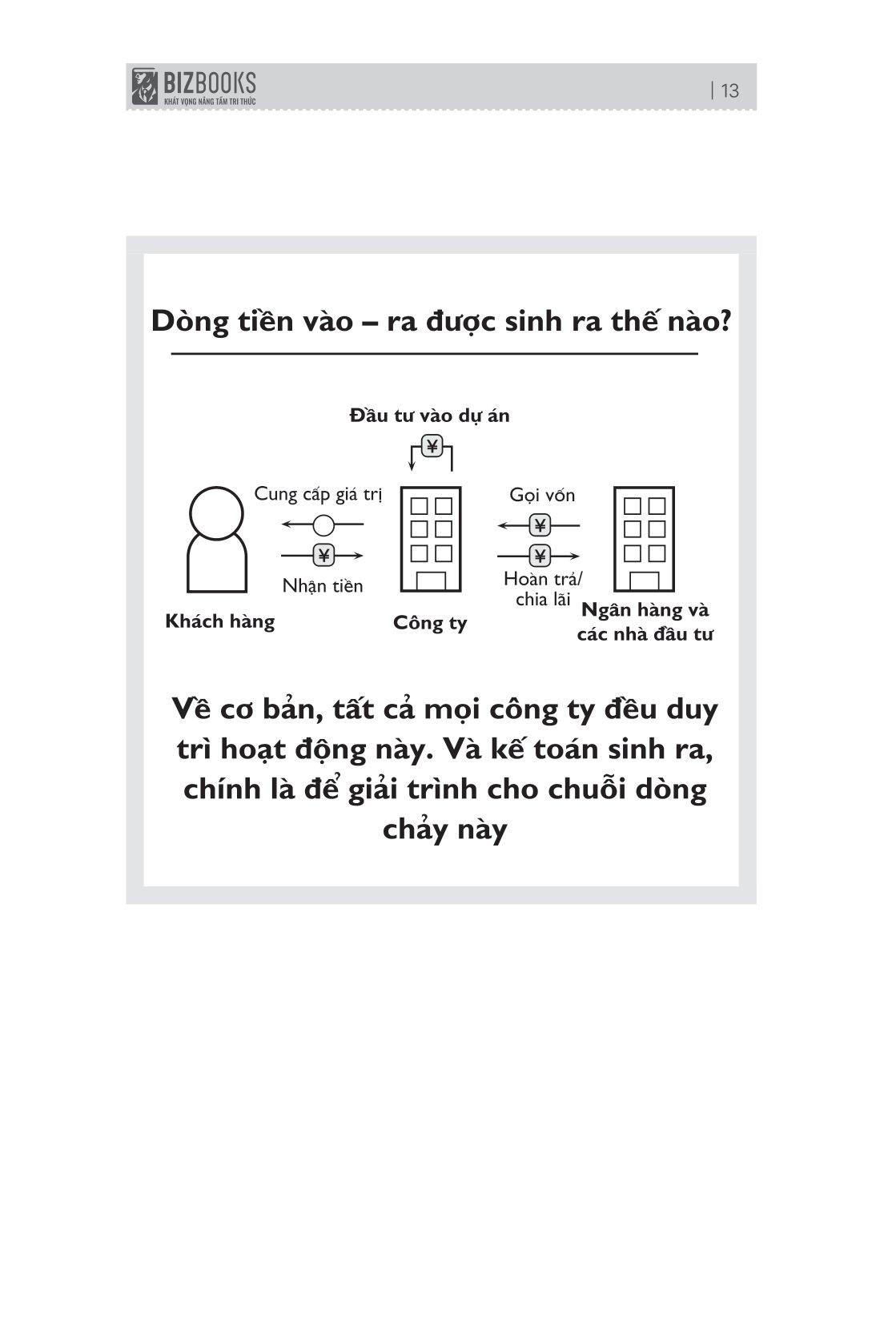 BIZBOOKS
KHÁT VỌNG NÂNG TẦM TRI THỨC

| 13

Dòng tiền vào – ra được sinh ra thế nào?

Đầu tư vào dự án

¥

Cung cấp giá trị

¥

Nhận tiền

Gọi vốn

¥

¥

Hoàn trả/ chia lãi

Khách hàng

Công ty

Ngân hàng và các nhà đầu tư

Về cơ bản, tất cả mọi công ty đều duy trì hoạt động này. Và kế toán sinh ra, chính là để giải trình cho chuỗi dòng chảy này